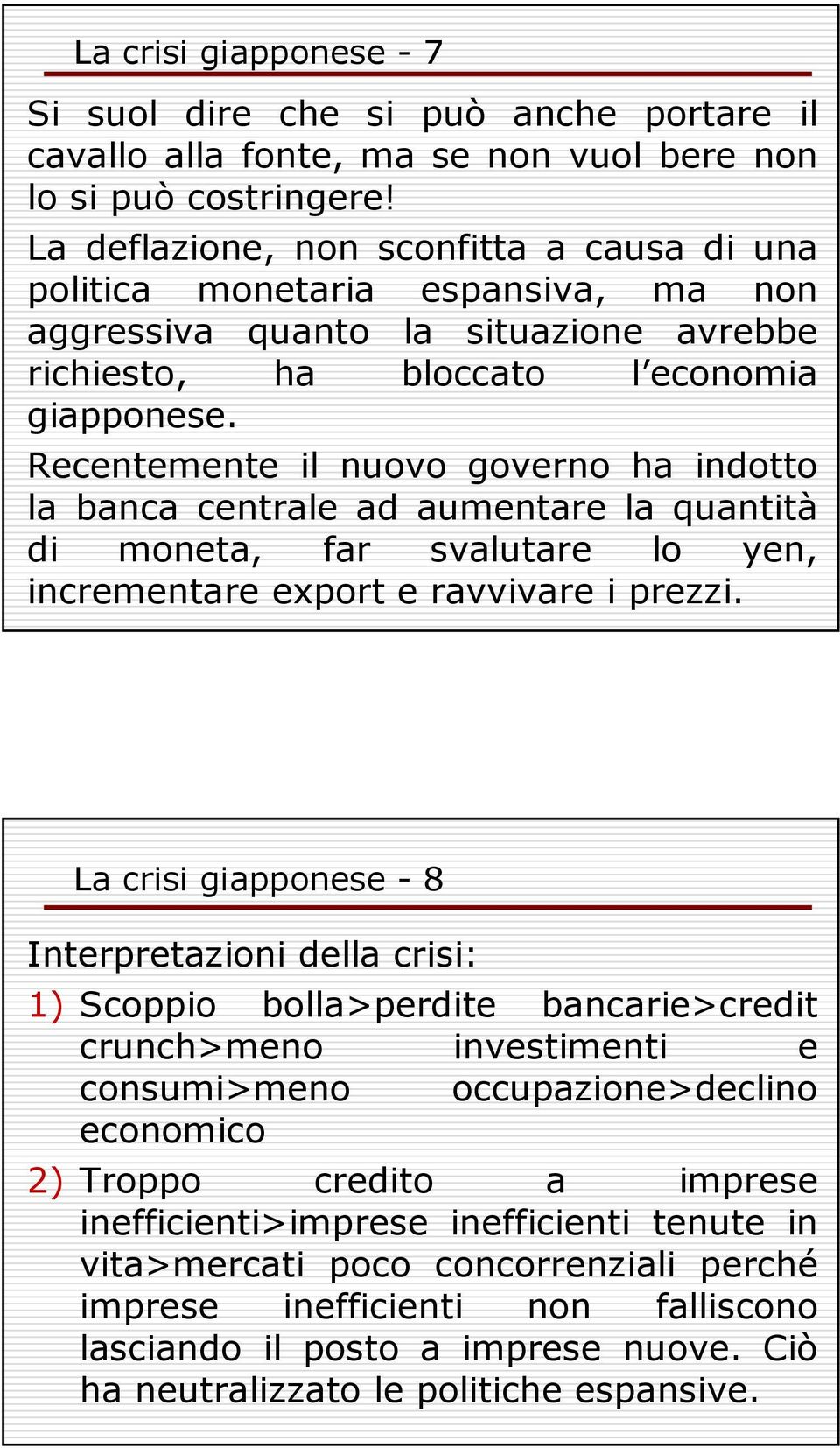 La crisi giapponese - 7

Si suol dire che si può anche portare il cavallo alla fonte, ma se non vuol bere non lo si può costringere!

La deflazione, non sconfitta a causa di una politica monetaria espansiva, ma non aggressiva quanto la situazione avrebbe richiesto, ha bloccato l economia giapponese.

Recentemente il nuovo governo ha indotto la banca centrale ad aumentare la quantità di moneta, far svalutare lo yen, incrementare export e ravvivare i prezzi.

La crisi giapponese - 8

Interpretazioni della crisi:

1) Scoppio bolla>perdite bancarie>credit crunch>meno investimenti e consumi>meno occupazione>declino economico

2) Troppo credito a imprese inefficienti>imprese inefficienti tenute in vita>mercati poco concorrenziali perché imprese inefficienti non falliscono lasciando il posto a imprese nuove. Ciò ha neutralizzato le politiche espansive.